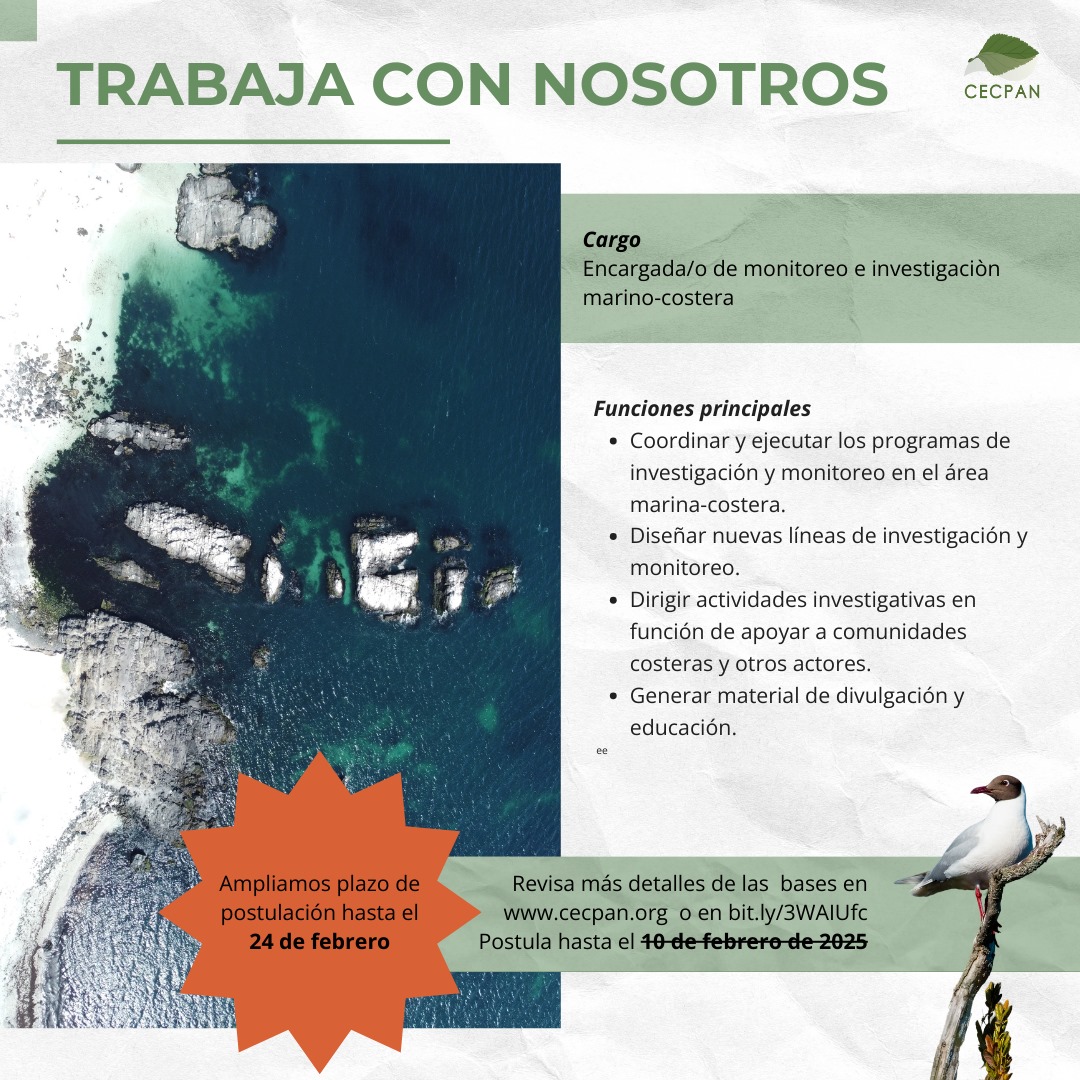 TRABAJA CON NOSOTROS

CECPAN

Cargo
Encargada/o de monitoreo e investigaciòn marino-costera

Funciones principales
• Coordinar y ejecutar los programas de investigación y monitoreo en el área marina-costera.
• Diseñar nuevas líneas de investigación y monitoreo.
• Dirigir actividades investigativas en función de apoyar a comunidades costeras y otros actores.
• Generar material de divulgación y educación.

ee

Ampliamos plazo de postulación hasta el 24 de febrero

Revisa más detalles de las bases en www.cecpan.org o en bit.ly/3WAIUfc
Postula hasta el 10 de febrero de 2025